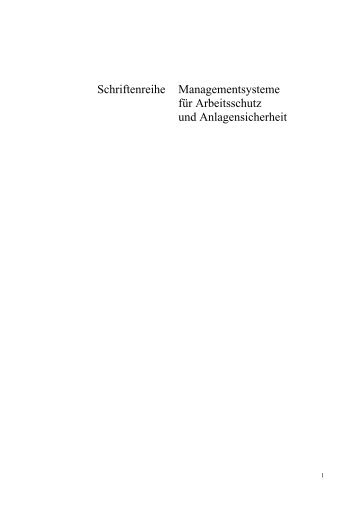 Schriftenreihe Managementsysteme für Arbeitsschutz und Anlagensicherheit

1